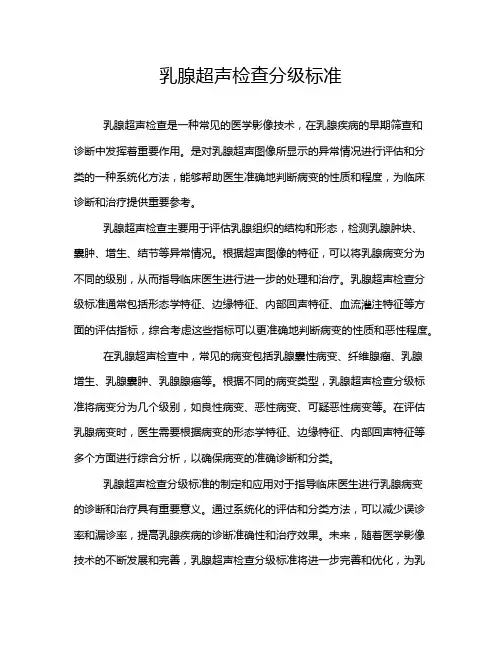 乳腺超声检查分级标准

乳腺超声检查是一种常见的医学影像技术，在乳腺疾病的早期筛查和诊断中发挥着重要作用。是对乳腺超声图像所显示的异常情况进行评估和分类的一种系统化方法，能够帮助医生准确地判断病变的性质和程度，为临床诊断和治疗提供重要参考。

乳腺超声检查主要用于评估乳腺组织的结构和形态，检测乳腺肿块、囊肿、增生、结节等异常情况。根据超声图像的特征，可以将乳腺病变分为不同的级别，从而指导临床医生进行进一步的处理和治疗。乳腺超声检查分级标准通常包括形态学特征、边缘特征、内部回声特征、血流灌注特征等方面的评估指标，综合考虑这些指标可以更准确地判断病变的性质和恶性程度。

在乳腺超声检查中，常见的病变包括乳腺囊性病变、纤维腺瘤、乳腺增生、乳腺囊肿、乳腺腺瘤等。根据不同的病变类型，乳腺超声检查分级标准将病变分为几个级别，如良性病变、恶性病变、可疑恶性病变等。在评估乳腺病变时，医生需要根据病变的形态学特征、边缘特征、内部回声特征等多个方面进行综合分析，以确保病变的准确诊断和分类。

乳腺超声检查分级标准的制定和应用对于指导临床医生进行乳腺病变的诊断和治疗具有重要意义。通过系统化的评估和分类方法，可以减少误诊率和漏诊率，提高乳腺疾病的诊断准确性和治疗效果。未来，随着医学影像技术的不断发展和完善，乳腺超声检查分级标准将进一步完善和优化，为乳